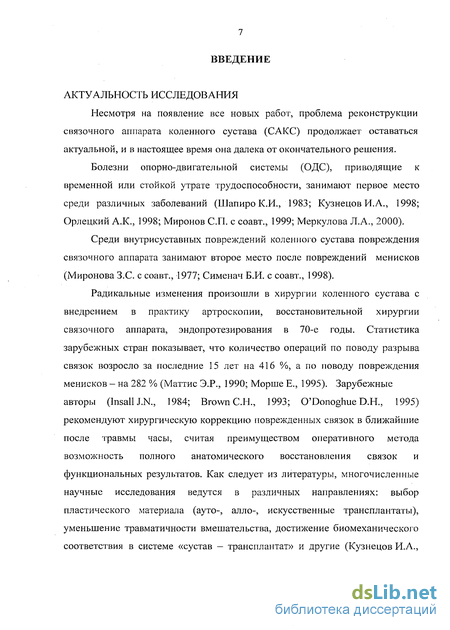 7

ВВЕДЕНИЕ

АКТУАЛЬНОСТЬ ИССЛЕДОВАНИЯ

Несмотря на появление все новых работ, проблема реконструкции связочного аппарата коленного сустава (САКС) продолжает оставаться актуальной, и в настоящее время она далека от окончательного решения.

Болезни опорно-двигательной системы (ОДС), приводящие к временной или стойкой утрате трудоспособности, занимают первое место среди различных заболеваний (Шапиро К.И., 1983; Кузнецов И.А., 1998; Орлецкий А.К., 1998; Миронов С.П. с соавт., 1999; Меркулова Л.А., 2000).

Среди внутрисуставных повреждений коленного сустава повреждения связочного аппарата занимают второе место после повреждений менисков (Миронова З.С. с соавт., 1977; Сименач Б.И. с соавт., 1998).

Радикальные изменения произошли в хирургии коленного сустава с внедрением в практику артроскопии, восстановительной хирургии связочного аппарата, эндопротезирования в 70-е годы. Статистика зарубежных стран показывает, что количество операций по поводу разрыва связок возросло за последние 15 лет на 416 %, а по поводу повреждения менисков – на 282 % (Маттис Э.Р., 1990; Морше Е., 1995). Зарубежные авторы (Insall J.N., 1984; Brown C.H., 1993; O'Donoghue D.H., 1995) рекомендуют хирургическую коррекцию поврежденных связок в ближайшие после травмы часы, считая преимуществом оперативного метода возможность полного анатомического восстановления связок и функциональных результатов. Как следует из литературы, многочисленные научные исследования ведутся в различных направлениях: выбор пластического материала (ауто-, алло-, искусственные трансплантаты), уменьшение травматичности вмешательства, достижение биомеханического соответствия в системе «сустав – трансплантат» и другие (Кузнецов И.А.,

dsLib.net
библиотека диссертаций